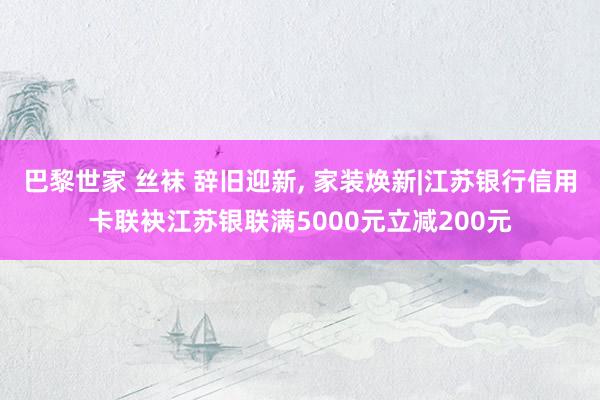 巴黎世家 丝袜 辞旧迎新, 家装焕新|江苏银行信用卡联袂江苏银联满5000元立减200元